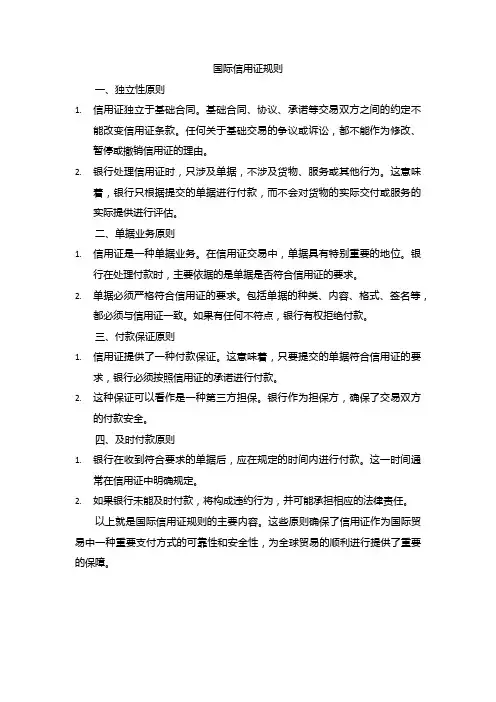 国际信用证规则

一、独立性原则

1. 信用证独立于基础合同。基础合同、协议、承诺等交易双方之间的约定不能改变信用证条款。任何关于基础交易的争议或诉讼，都不能作为修改、暂停或撤销信用证的理由。

2. 银行处理信用证时，只涉及单据，不涉及货物、服务或其他行为。这意味着，银行只根据提交的单据进行付款，而不会对货物的实际交付或服务的实际提供进行评估。

二、单据业务原则

1. 信用证是一种单据业务。在信用证交易中，单据具有特别重要的地位。银行在处理付款时，主要依据的是单据是否符合信用证的要求。

2. 单据必须严格符合信用证的要求。包括单据的种类、内容、格式、签名等，都必须与信用证一致。如果有任何不符点，银行有权拒绝付款。

三、付款保证原则

1. 信用证提供了一种付款保证。这意味着，只要提交的单据符合信用证的要求，银行必须按照信用证的承诺进行付款。

2. 这种保证可以看作是一种第三方担保。银行作为担保方，确保了交易双方的付款安全。

四、及时付款原则

1. 银行在收到符合要求的单据后，应在规定的时间内进行付款。这一时间通常在信用证中明确规定。

2. 如果银行未能及时付款，将构成违约行为，并可能承担相应的法律责任。

以上就是国际信用证规则的主要内容。这些原则确保了信用证作为国际贸易中一种重要支付方式的可靠性和安全性，为全球贸易的顺利进行提供了重要的保障。